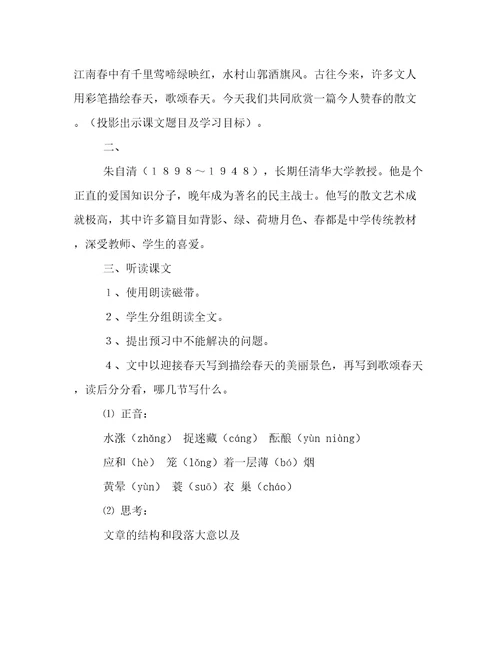 江南春中有千里莺啼绿映红，水村山郭酒旗风。古往今来，许多文人用彩笔描绘春天，歌颂春天。今天我们共同欣赏一篇今人赞春的散文。（投影出示课文题目及学习目标）。

二、

朱自清（１８９８～１９４８），长期任清华大学教授。他是个正直的爱国知识分子，晚年成为著名的民主战士。他写的散文艺术成就极高，其中许多篇目如背影、绿、荷塘月色、春都是中学传统教材，深受教师、学生的喜爱。

三、听读课文

１、使用朗读磁带。

２、学生分组朗读全文。

３、提出预习中不能解决的问题。

４、文中以迎接春天写到描绘春天的美丽景色，再写到歌颂春天，读后分分看，哪几节写什么。

⑴ 正音：

水涨（zhǎng） 捉迷藏（cáng） 酝酿（yùn niàng）

应和（hè） 笼（lǒng）着一层薄（bó）烟

黄晕（yùn） 蓑（suō）衣 巢（cháo）

⑵ 思考：

文章的结构和段落大意以及